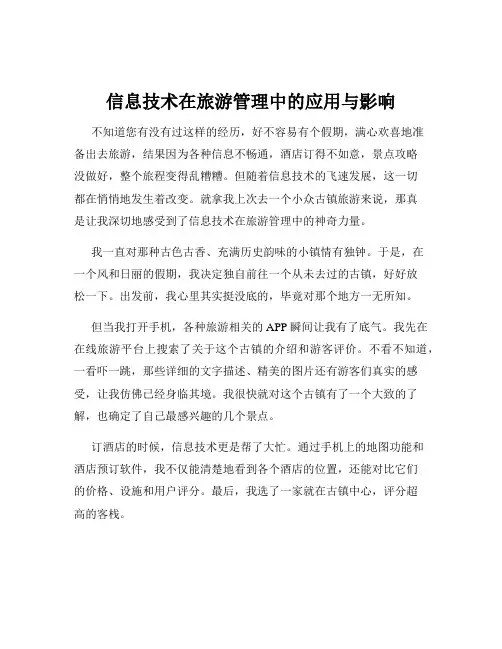 信息技术在旅游管理中的应用与影响

不知道您有没有过这样的经历，好不容易有个假期，满心欢喜地准备出去旅游，结果因为各种信息不畅通，酒店订得不如意，景点攻略没做好，整个旅程变得乱糟糟。但随着信息技术的飞速发展，这一切都在悄悄地发生着改变。就拿我上次去一个小众古镇旅游来说，那真是让我深切地感受到了信息技术在旅游管理中的神奇力量。

我一直对那种古色古香、充满历史韵味的小镇情有独钟。于是，在一个风和日丽的假期，我决定独自前往一个从未去过的古镇，好好放松一下。出发前，我心里其实挺没底的，毕竟对那个地方一无所知。

但当我打开手机，各种旅游相关的 APP 瞬间让我有了底气。我先在在线旅游平台上搜索了关于这个古镇的介绍和游客评价。不看不知道，一看吓一跳，那些详细的文字描述、精美的图片还有游客们真实的感受，让我仿佛已经身临其境。我很快就对这个古镇有了一个大致的了解，也确定了自己最感兴趣的几个景点。

订酒店的时候，信息技术更是帮了大忙。通过手机上的地图功能和酒店预订软件，我不仅能清楚地看到各个酒店的位置，还能对比它们的价格、设施和用户评分。最后，我选了一家就在古镇中心，评分超高的客栈。